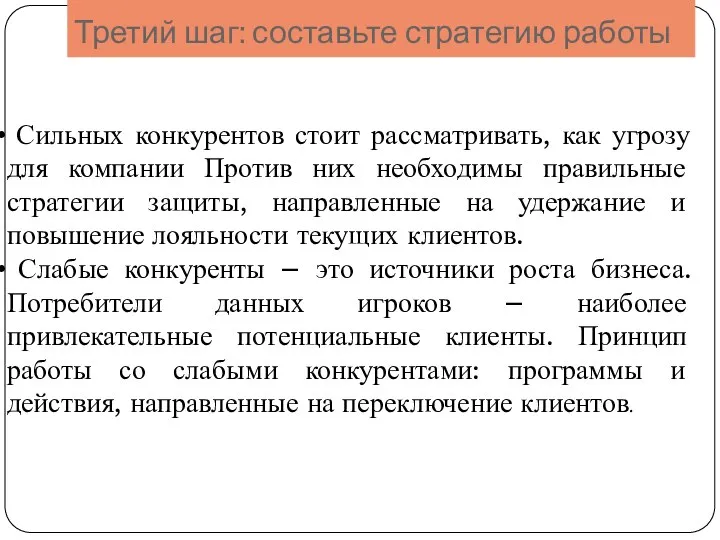 Третий шаг: составьте стратегию работы

• Сильных конкурентов стоит рассматривать, как угрозу для компании Против них необходимы правильные стратегии защиты, направленные на удержание и повышение лояльности текущих клиентов.

• Слабые конкуренты – это источники роста бизнеса. Потребители данных игроков – наиболее привлекательные потенциальные клиенты. Принцип работы со слабыми конкурентами: программы и действия, направленные на переключение клиентов.